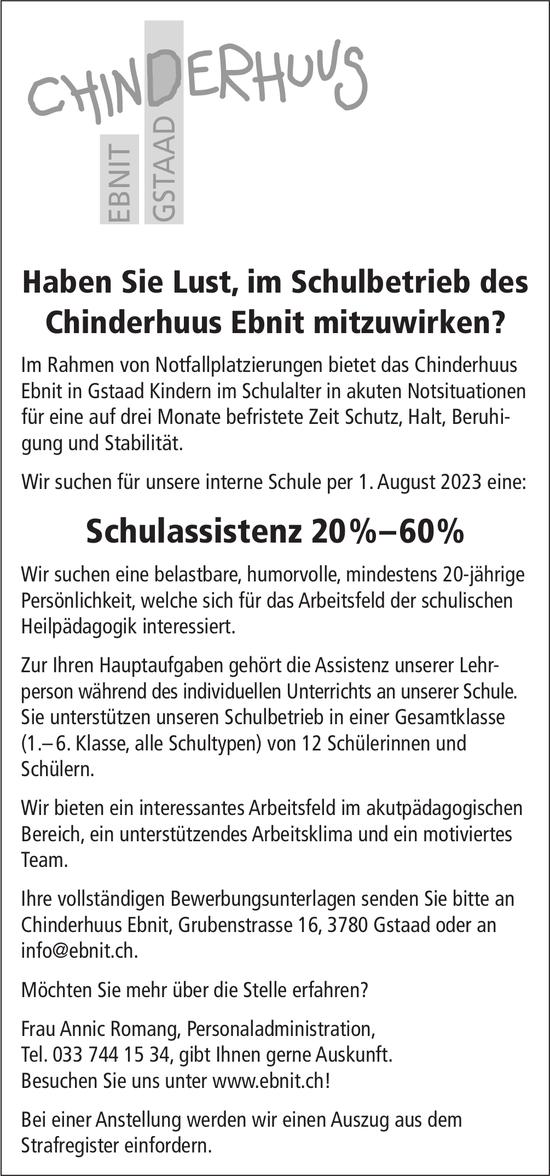 CHINDERHUUS
EBNIT
GSTAAD

Haben Sie Lust, im Schulbetrieb des Chinderhuus Ebnit mitzuwirken?

Im Rahmen von Notfallplatzierungen bietet das Chinderhuus Ebnit in Gstaad Kindern im Schulalter in akuten Notsituationen für eine auf drei Monate befristete Zeit Schutz, Halt, Beruhigung und Stabilität.

Wir suchen für unsere interne Schule per 1. August 2023 eine:

Schulassistenz 20%–60%

Wir suchen eine belastbare, humorvolle, mindestens 20-jährige Persönlichkeit, welche sich für das Arbeitsfeld der schulischen Heilpädagogik interessiert.

Zur Ihren Hauptaufgaben gehört die Assistenz unserer Lehrperson während des individuellen Unterrichts an unserer Schule. Sie unterstützen unseren Schulbetrieb in einer Gesamtklasse (1.–6. Klasse, alle Schultypen) von 12 Schülerinnen und Schülern.

Wir bieten ein interessantes Arbeitsfeld im akutpädagogischen Bereich, ein unterstützendes Arbeitsklima und ein motiviertes Team.

Ihre vollständigen Bewerbungsunterlagen senden Sie bitte an Chinderhuus Ebnit, Grubenstrasse 16, 3780 Gstaad oder an info@ebnit.ch.

Möchten Sie mehr über die Stelle erfahren?

Frau Annic Romang, Personaladministration,
Tel. 033 744 15 34, gibt Ihnen gerne Auskunft.
Besuchen Sie uns unter www.ebnit.ch!

Bei einer Anstellung werden wir einen Auszug aus dem Strafregister einfordern.